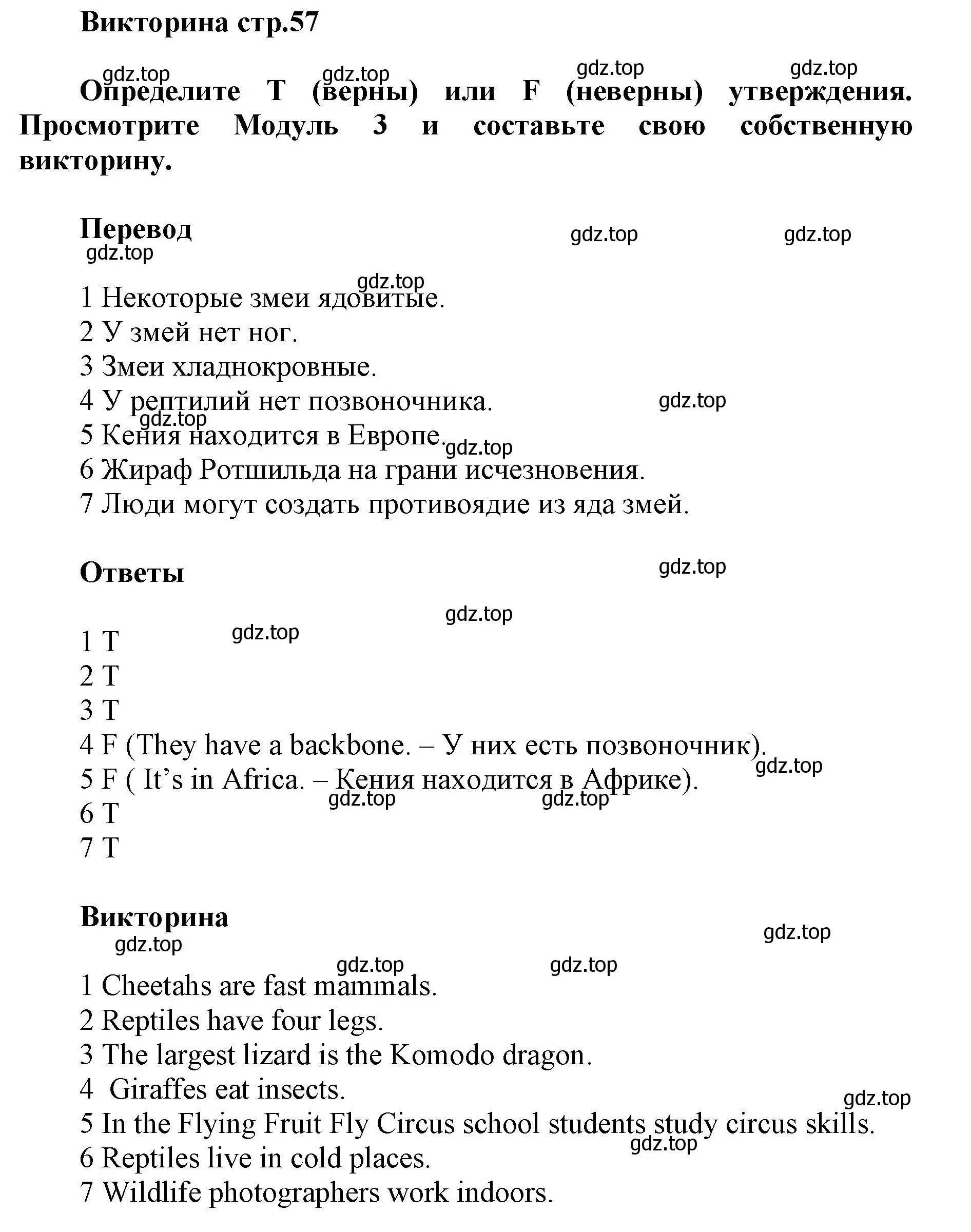 Викторина стр.57

gdz.top gdz.top gdz.top gdz.top

Определите T (верны) или F (неверны) утверждения. Просмотрите Модуль 3 и составьте свою собственную викторину.

Перевод

gdz.top gdz.top gdz.top

gdz.top

1 Некоторые змеи ядовитые.
2 У змей нет ног.
3 Змеи хладнокровные.
4 У рептилий нет позвоночника.
gdz.top
gdz.top
5 Кения находится в Европе.
gdz.top
6 Жираф Ротшильда на грани исчезновения.
7 Люди могут создать противоядие из яда змей.

Ответы

gdz.top

gdz.top
gdz.top

1 T
2 T
3 T
4 F (They have a backbone. – У них есть позвоночник).
gdz.top
5 F ( It’s in Africa. – Кения находится в Африке).
gdz.top gdz.top
6 T
7 T

Викторина

gdz.top
gdz.top

gdz.top gdz.top

1 Cheetahs are fast mammals.
2 Reptiles have four legs.
3 The largest lizard is the Komodo dragon.
4 Giraffes eat insects.
gdz.top
5 In the Flying Fruit Fly Circus school students study circus skills.
gdz.top
6 Reptiles live in cold places.
7 Wildlife photographers work indoors.